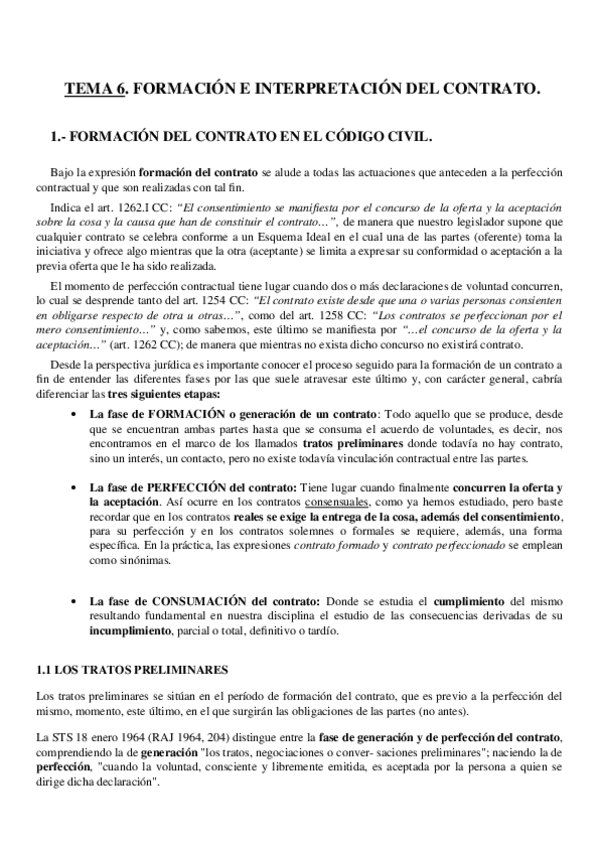 TEMA 6. FORMACIÓN E INTERPRETACIÓN DEL CONTRATO.

1.- FORMACIÓN DEL CONTRATO EN EL CÓDIGO CIVIL.

Bajo la expresión formación del contrato se alude a todas las actuaciones que anteceden a la perfección contractual y que son realizadas con tal fin.

Indica el art. 1262.I CC: "El consentimiento se manifiesta por el concurso de la oferta y la aceptación sobre la cosa y la causa que han de constituir el contrato…", de manera que nuestro legislador supone que cualquier contrato se celebra conforme a un Esquema Ideal en el cual una de las partes (oferente) toma la iniciativa y ofrece algo mientras que la otra (aceptante) se limita a expresar su conformidad o aceptación a la previa oferta que le ha sido realizada.

El momento de perfección contractual tiene lugar cuando dos o más declaraciones de voluntad concurren, lo cual se desprende tanto del art. 1254 CC: "El contrato existe desde que una o varias personas consienten en obligarse respecto de otra u otras…", como del art. 1258 CC: "Los contratos se perfeccionan por el mero consentimiento…" y, como sabemos, este último se manifiesta por "…el concurso de la oferta y la aceptación…" (art. 1262 CC); de manera que mientras no exista dicho concurso no existirá contrato.

Desde la perspectiva jurídica es importante conocer el proceso seguido para la formación de un contrato a fin de entender las diferentes fases por las que suele atravesar este último y, con carácter general, cabría diferenciar las tres siguientes etapas:

• La fase de FORMACIÓN o generación de un contrato: Todo aquello que se produce, desde que se encuentran ambas partes hasta que se consuma el acuerdo de voluntades, es decir, nos encontramos en el marco de los llamados tratos preliminares donde todavía no hay contrato, sino un interés, un contacto, pero no existe todavía vinculación contractual entre las partes.

• La fase de PERFECCIÓN del contrato: Tiene lugar cuando finalmente concurren la oferta y la aceptación. Así ocurre en los contratos consensuales, como ya hemos estudiado, pero baste recordar que en los contratos reales se exige la entrega de la cosa, además del consentimiento, para su perfección y en los contratos solemnes o formales se requiere, además, una forma específica. En la práctica, las expresiones contrato formado y contrato perfeccionado se emplean como sinónimas.

• La fase de CONSUMACIÓN del contrato: Donde se estudia el cumplimiento del mismo resultando fundamental en nuestra disciplina el estudio de las consecuencias derivadas de su incumplimiento, parcial o total, definitivo o tardío.

1.1 LOS TRATOS PRELIMINARES

Los tratos preliminares se sitúan en el período de formación del contrato, que es previo a la perfección del mismo, momento, este último, en el que surgirán las obligaciones de las partes (no antes).

La STS 18 enero 1964 (RAJ 1964, 204) distingue entre la fase de generación y de perfección del contrato, comprendiendo la de generación "los tratos, negociaciones o conver- saciones preliminares"; naciendo la de perfección, "cuando la voluntad, consciente y libremente emitida, es aceptada por la persona a quien se dirige dicha declaración".